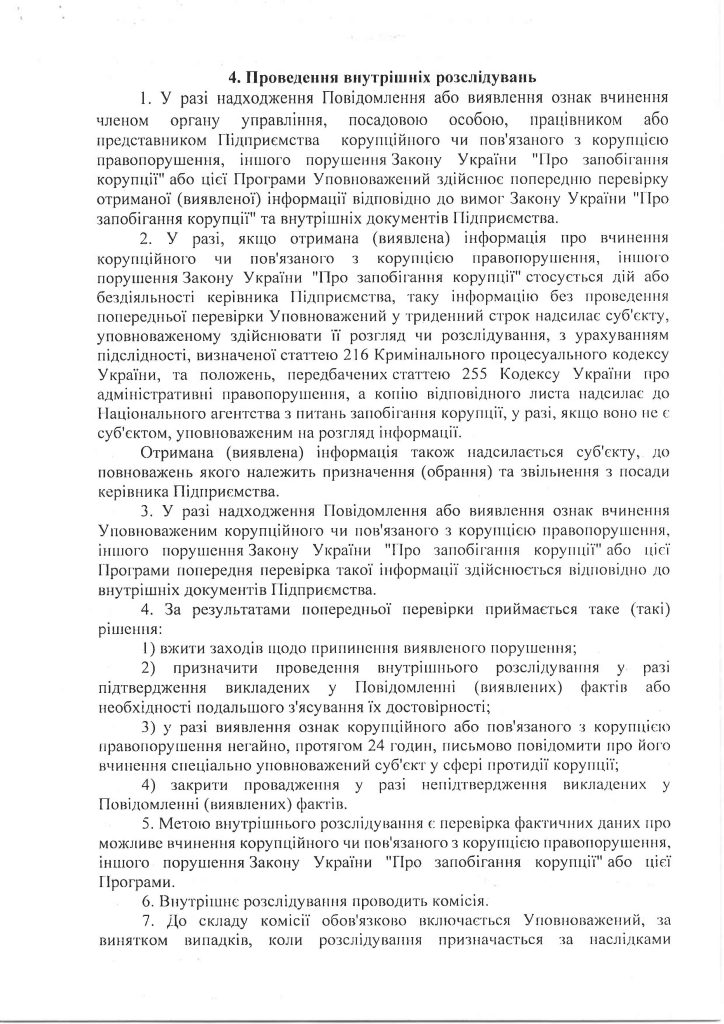 4. Проведення внутрішніх розслідувань

1. У разі надходження Повідомлення або виявлення ознак вчинення членом органу управління, посадовою особою, працівником або представником Підприємства корупційного чи пов'язаного з корупцією правопорушення, іншого порушення Закону України "Про запобігання корупції" або цієї Програми Уповноважений здійснює попередню перевірку отриманої (виявленої) інформації відповідно до вимог Закону України "Про запобігання корупції" та внутрішніх документів Підприємства.

2. У разі, якщо отримана (виявлена) інформація про вчинення корупційного чи пов'язаного з корупцією правопорушення, іншого порушення Закону України "Про запобігання корупції" стосується дій або бездіяльності керівника Підприємства, таку інформацію без проведення попередньої перевірки Уповноважений у триденний строк надсилає суб'єкту, уповноваженому здійснювати її розгляд чи розслідування, з урахуванням підслідності, визначеної статтею 216 Кримінального процесуального кодексу України, та положень, передбачених статтею 255 Кодексу України про адміністративні правопорушення, а копію відповідного листа надсилає до Національного агентства з питань запобігання корупції, у разі, якщо воно не є суб'єктом, уповноваженим на розгляд інформації.

Отримана (виявлена) інформація також надсилається суб'єкту, до повноважень якого належить призначення (обрання) та звільнення з посади керівника Підприємства.

3. У разі надходження Повідомлення або виявлення ознак вчинення Уповноваженим корупційного чи пов'язаного з корупцією правопорушення, іншого порушення Закону України "Про запобігання корупції" або цієї Програми попередня перевірка такої інформації здійснюється відповідно до внутрішніх документів Підприємства.

4. За результатами попередньої перевірки приймається таке (такі) рішення:

1) вжити заходів щодо припинення виявленого порушення;

2) призначити проведення внутрішнього розслідування у разі підтвердження викладених у Повідомленні (виявлених) фактів або необхідності подальшого з'ясування їх достовірності;

3) у разі виявлення ознак корупційного або пов'язаного з корупцією правопорушення негайно, протягом 24 годин, письмово повідомити про його вчинення спеціально уповноважений суб'єкт у сфері протидії корупції;

4) закрити провадження у разі непідтвердження викладених у Повідомленні (виявлених) фактів.

5. Метою внутрішнього розслідування є перевірка фактичних даних про можливе вчинення корупційного чи пов'язаного з корупцією правопорушення, іншого порушення Закону України "Про запобігання корупції" або цієї Програми.

6. Внутрішнє розслідування проводить комісія.

7. До складу комісії обов'язково включається Уповноважений, за винятком випадків, коли розслідування призначається за наслідками